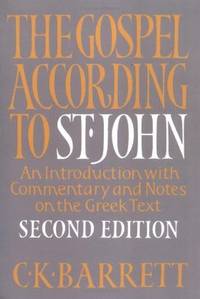 THE GOSPEL ACCORDING TO ST·JOHN

An Introduction with Commentary and Notes on the Greek Text

SECOND EDITION

C·K·BARRETT